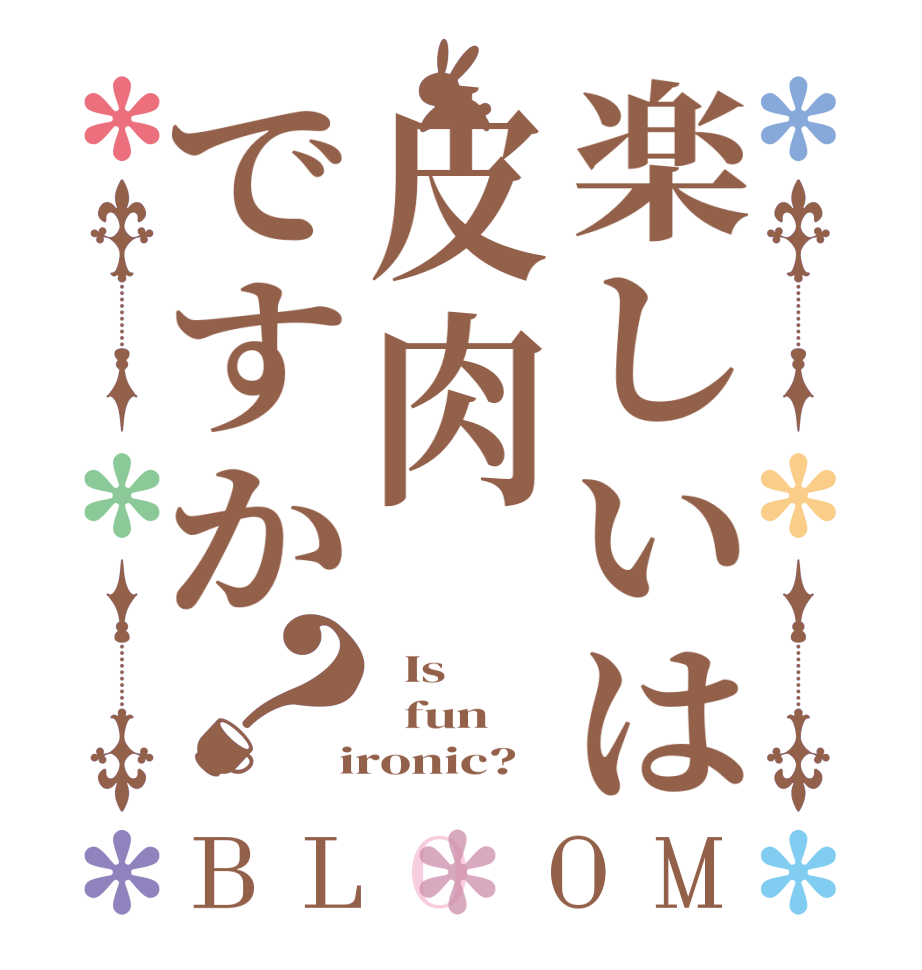 楽しいは皮肉ですか？

Is fun ironic?

BLOOM